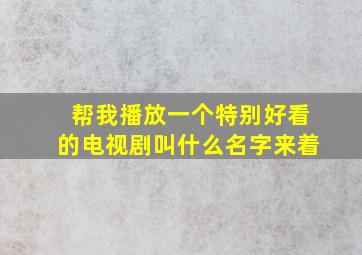 帮我播放一个特别好看的电视剧叫什么名字来着